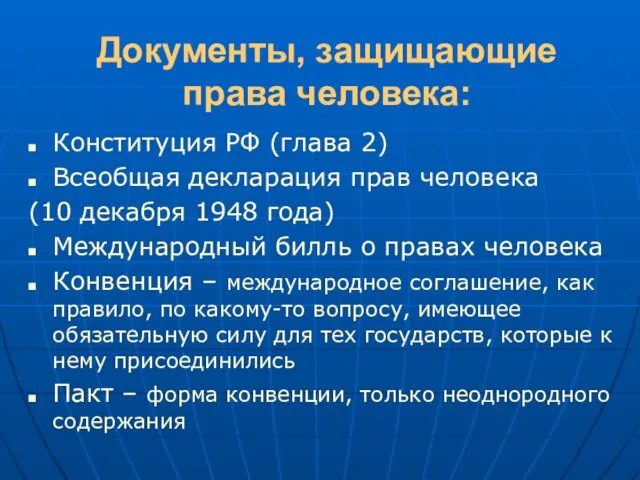 Документы, защищающие права человека:

■ Конституция РФ (глава 2)

■ Всеобщая декларация прав человека
(10 декабря 1948 года)

■ Международный билль о правах человека

■ Конвенция – международное соглашение, как правило, по какому-то вопросу, имеющее обязательную силу для тех государств, которые к нему присоединились

■ Пакт – форма конвенции, только неоднородного содержания